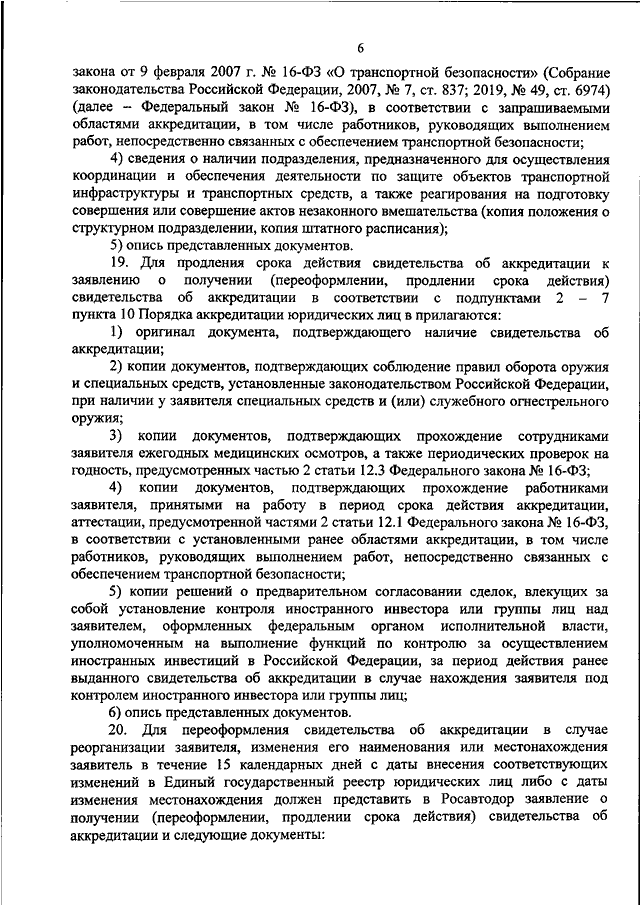 6

закона от 9 февраля 2007 г. № 16-ФЗ «О транспортной безопасности» (Собрание законодательства Российской Федерации, 2007, № 7, ст. 837; 2019, № 49, ст. 6974) (далее – Федеральный закон № 16-ФЗ), в соответствии с запрашиваемыми областями аккредитации, в том числе работников, руководящих выполнением работ, непосредственно связанных с обеспечением транспортной безопасности;

4) сведения о наличии подразделения, предназначенного для осуществления координации и обеспечения деятельности по защите объектов транспортной инфраструктуры и транспортных средств, а также реагирования на подготовку совершения или совершение актов незаконного вмешательства (копия положения о структурном подразделении, копия штатного расписания);

5) опись представленных документов.

19. Для продления срока действия свидетельства об аккредитации к заявлению о получении (переоформлении, продлении срока действия) свидетельства об аккредитации в соответствии с подпунктами 2 – 7 пункта 10 Порядка аккредитации юридических лиц в прилагаются:

1) оригинал документа, подтверждающего наличие свидетельства об аккредитации;

2) копии документов, подтверждающих соблюдение правил оборота оружия и специальных средств, установленные законодательством Российской Федерации, при наличии у заявителя специальных средств и (или) служебного огнестрельного оружия;

3) копии документов, подтверждающих прохождение сотрудниками заявителя ежегодных медицинских осмотров, а также периодических проверок на годность, предусмотренных частью 2 статьи 12.3 Федерального закона № 16-ФЗ;

4) копии документов, подтверждающих прохождение работниками заявителя, принятыми на работу в период срока действия аккредитации, аттестации, предусмотренной частями 2 статьи 12.1 Федерального закона № 16-ФЗ, в соответствии с установленными ранее областями аккредитации, в том числе работников, руководящих выполнением работ, непосредственно связанных с обеспечением транспортной безопасности;

5) копии решений о предварительном согласовании сделок, влекущих за собой установление контроля иностранного инвестора или группы лиц над заявителем, оформленных федеральным органом исполнительной власти, уполномоченным на выполнение функций по контролю за осуществлением иностранных инвестиций в Российской Федерации, за период действия ранее выданного свидетельства об аккредитации в случае нахождения заявителя под контролем иностранного инвестора или группы лиц;

6) опись представленных документов.

20. Для переоформления свидетельства об аккредитации в случае реорганизации заявителя, изменения его наименования или местонахождения заявитель в течение 15 календарных дней с даты внесения соответствующих изменений в Единый государственный реестр юридических лиц либо с даты изменения местонахождения должен представить в Росавтодор заявление о получении (переоформлении, продлении срока действия) свидетельства об аккредитации и следующие документы: